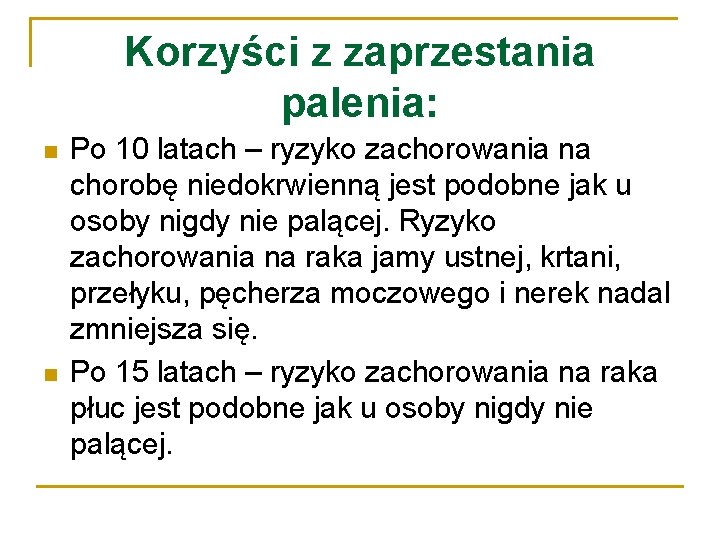 Korzyści z zaprzestania palenia:

• Po 10 latach – ryzyko zachorowania na chorobę niedokrwienną jest podobne jak u osoby nigdy nie palącej. Ryzyko zachorowania na raka jamy ustnej, krtani, przełyku, pęcherza moczowego i nerek nadal zmniejsza się.
• Po 15 latach – ryzyko zachorowania na raka płuc jest podobne jak u osoby nigdy nie palącej.